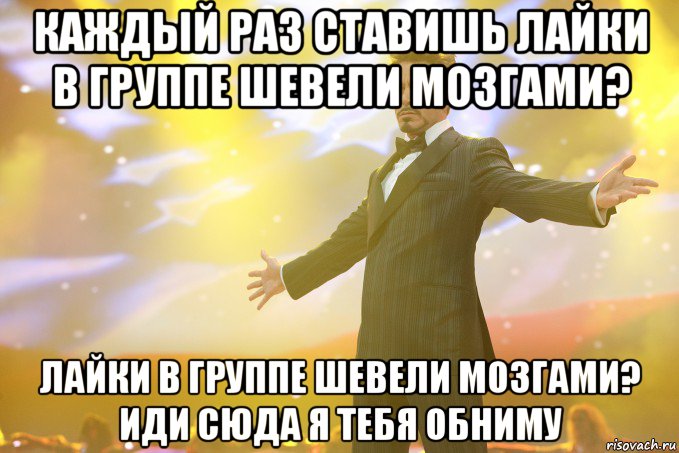 КАЖДЫЙ РАЗ СТАВИШЬ ЛАЙКИ В ГРУППЕ ШЕВЕЛИ МОЗГАМИ?

ЛАЙКИ В ГРУППЕ ШЕВЕЛИ МОЗГАМИ? ИДИ СЮДА Я ТЕБЯ ОБНИМУ

risovach.ru